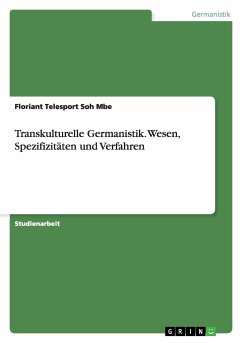 Germanistik

Floriant Telesport Soh Mbe

Transkulturelle Germanistik. Wesen, Spezifizitäten und Verfahren

Studienarbeit

GRIN